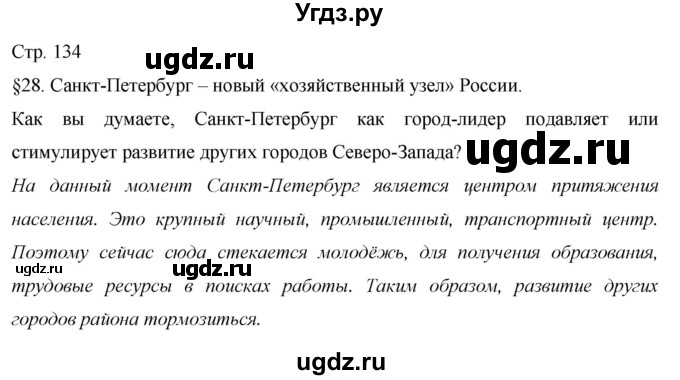 Угдз.ру

Стр. 134

ugdz.ru

§28. Санкт-Петербург – новый «хозяйственный узел» России.

Как вы думаете, Санкт-Петербург как город-лидер подавляет или стимулирует развитие других городов Северо-Запада? ugdz.ru

На данный момент Санкт-Петербург является центром притяжения населения. Это крупный научный, промышленный, транспортный центр. Поэтому сейчас сюда стекается молодёжь, для получения образования, трудовые ресурсы в поисках работы. Таким образом, развитие других городов района тормозиться.

ugdz.ru

ugdz.ru

ugdz.ru